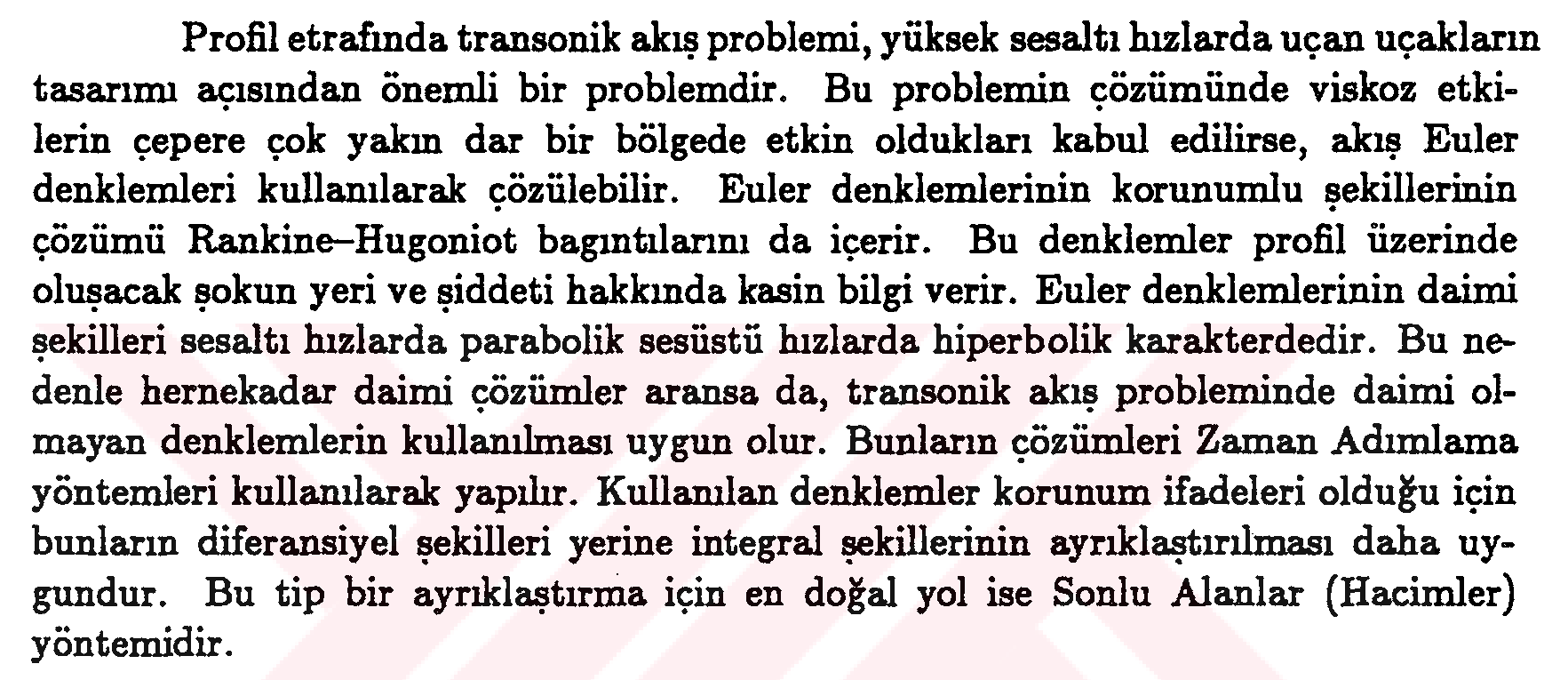 Profil etrafında transonik akış problemi, yüksek sesaltı hızlarda uçan uçakların tasarımı açısından önemli bir problemdir. Bu problemin çözümünde viskoz etkilerin çepere çok yakın dar bir bölgede etkin oldukları kabul edilirse, akış Euler denklemleri kullanılarak çözülebilir. Euler denklemlerinin korunumlu şekillerinin çözümü Rankine–Hugoniot bagıntılarını da içerir. Bu denklemler profil üzerinde oluşacak şokun yeri ve şiddeti hakkında kasin bilgi verir. Euler denklemlerinin daimi şekilleri sesaltı hızlarda parabolik sesüstü hızlarda hiperbolik karakterdedir. Bu nedenle hernekadar daimi çözümler aransa da, transonik akış probleminde daimi olmayan denklemlerin kullanılması uygun olur. Bunların çözümleri Zaman Adımlama yöntemleri kullanılarak yapılır. Kullanılan denklemler korunum ifadeleri olduğu için bunların diferansiyel şekilleri yerine integral şekillerinin ayrıklaştırılması daha uygundur. Bu tip bir ayrıklaştırma için en doğal yol ise Sonlu Alanlar (Hacimler) yöntemidir.